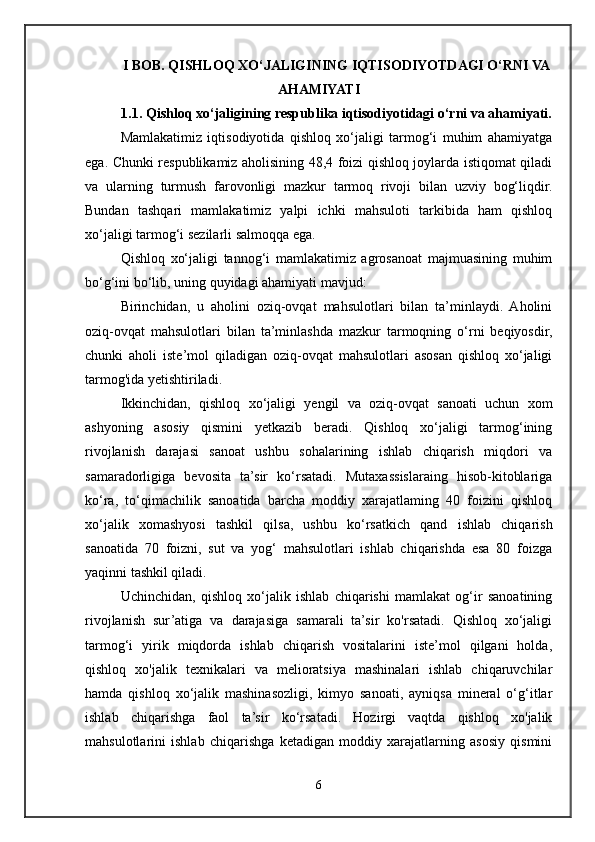 I BOB. QISHLOQ XO‘JALIGINING IQTISODIYOTDAGI O‘RNI VA AHAMIYATI

1.1. Qishloq xo‘jaligining respublika iqtisodiyotidagi o‘rni va ahamiyati.

Mamlakatimiz iqtisodiyotida qishloq xo‘jaligi tarmog‘i muhim ahamiyatga ega. Chunki respublikamiz aholisining 48,4 foizi qishloq joylarda istiqomat qiladi va ularning turmush farovonligi mazkur tarmoq rivoji bilan uzviy bog‘liqdir. Bundan tashqari mamlakatimiz yalpi ichki mahsuloti tarkibida ham qishloq xo‘jaligi tarmog‘i sezilarli salmoqqa ega.

Qishloq xo‘jaligi tannog‘i mamlakatimiz agrosanoat majmuasining muhim bo‘g‘ini bo‘lib, uning quyidagi ahamiyati mavjud:

Birinchidan, u aholini oziq-ovqat mahsulotlari bilan ta’minlaydi. Aholini oziq-ovqat mahsulotlari bilan ta’minlashda mazkur tarmoqning o‘rni beqiyosdir, chunki aholi iste’mol qiladigan oziq-ovqat mahsulotlari asosan qishloq xo‘jaligi tarmog'ida yetishtiriladi.

Ikkinchidan, qishloq xo‘jaligi yengil va oziq-ovqat sanoati uchun xom ashyoning asosiy qismini yetkazib beradi. Qishloq xo‘jaligi tarmog‘ining rivojlanish darajasi sanoat ushbu sohalarining ishlab chiqarish miqdori va samaradorligiga bevosita ta’sir ko‘rsatadi. Mutaxassislaraing hisob-kitoblariga ko‘ra, to‘qimachilik sanoatida barcha moddiy xarajatlaming 40 foizini qishloq xo‘jalik xomashyosi tashkil qilsa, ushbu ko‘rsatkich qand ishlab chiqarish sanoatida 70 foizni, sut va yog‘ mahsulotlari ishlab chiqarishda esa 80 foizga yaqinni tashkil qiladi.

Uchinchidan, qishloq xo‘jalik ishlab chiqarishi mamlakat og‘ir sanoatining rivojlanish sur’atiga va darajasiga samarali ta’sir ko'rsatadi. Qishloq xo‘jaligi tarmog‘i yirik miqdorda ishlab chiqarish vositalarini iste’mol qilgani holda, qishloq xo'jalik texnikalari va melioratsiya mashinalari ishlab chiqaruvchilar hamda qishloq xo‘jalik mashinasozligi, kimyo sanoati, ayniqsa mineral o‘g‘itlar ishlab chiqarishga faol ta’sir ko‘rsatadi. Hozirgi vaqtda qishloq xo'jalik mahsulotlarini ishlab chiqarishga ketadigan moddiy xarajatlarning asosiy qismini

6